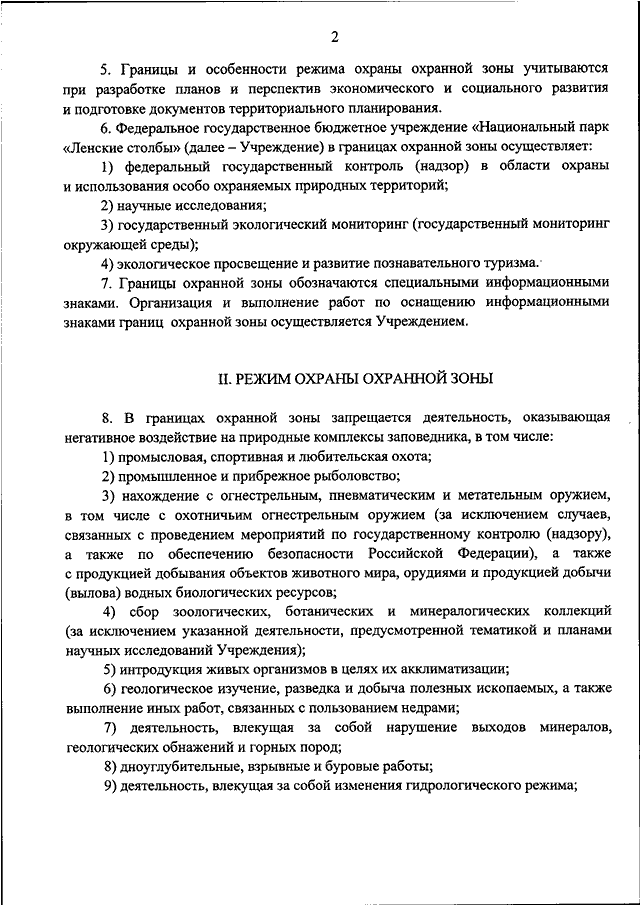 2

5. Границы и особенности режима охраны охранной зоны учитываются при разработке планов и перспектив экономического и социального развития и подготовке документов территориального планирования.

6. Федеральное государственное бюджетное учреждение «Национальный парк «Ленские столбы» (далее – Учреждение) в границах охранной зоны осуществляет:

1) федеральный государственный контроль (надзор) в области охраны и использования особо охраняемых природных территорий;

2) научные исследования;

3) государственный экологический мониторинг (государственный мониторинг окружающей среды);

4) экологическое просвещение и развитие познавательного туризма.

7. Границы охранной зоны обозначаются специальными информационными знаками. Организация и выполнение работ по оснащению информационными знаками границ охранной зоны осуществляется Учреждением.

II. РЕЖИМ ОХРАНЫ ОХРАННОЙ ЗОНЫ

8. В границах охранной зоны запрещается деятельность, оказывающая негативное воздействие на природные комплексы заповедника, в том числе:

1) промысловая, спортивная и любительская охота;

2) промышленное и прибрежное рыболовство;

3) нахождение с огнестрельным, пневматическим и метательным оружием, в том числе с охотничьим огнестрельным оружием (за исключением случаев, связанных с проведением мероприятий по государственному контролю (надзору), а также по обеспечению безопасности Российской Федерации), а также с продукцией добывания объектов животного мира, орудиями и продукцией добычи (вылова) водных биологических ресурсов;

4) сбор зоологических, ботанических и минералогических коллекций (за исключением указанной деятельности, предусмотренной тематикой и планами научных исследований Учреждения);

5) интродукция живых организмов в целях их акклиматизации;

6) геологическое изучение, разведка и добыча полезных ископаемых, а также выполнение иных работ, связанных с пользованием недрами;

7) деятельность, влекущая за собой нарушение выходов минералов, геологических обнажений и горных пород;

8) дноуглубительные, взрывные и буровые работы;

9) деятельность, влекущая за собой изменения гидрологического режима;